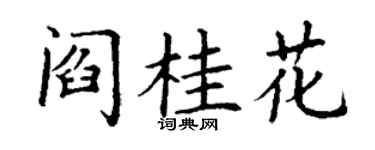 阎桂花
词典网